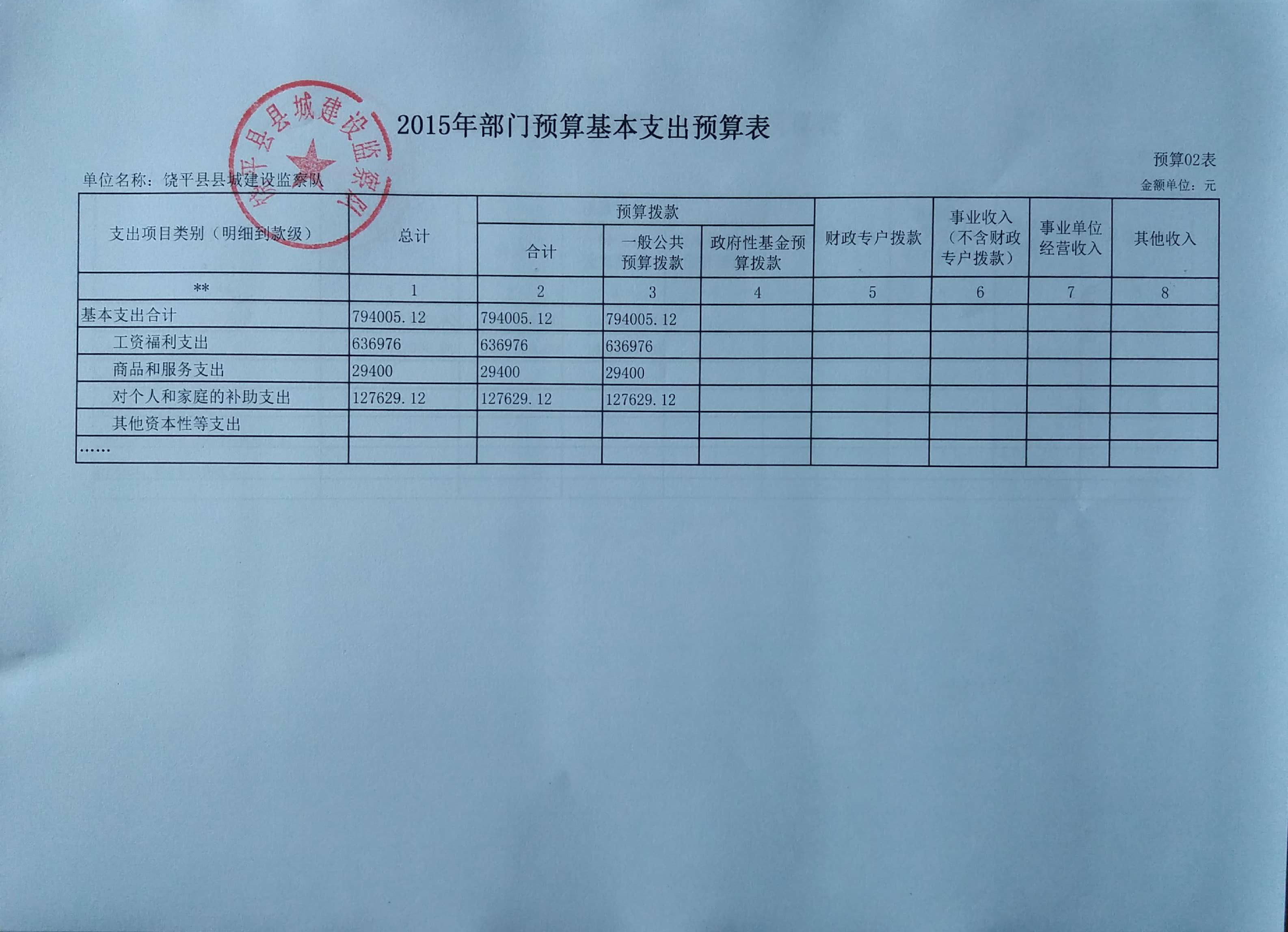 饶平县县城建设监察队

2015年部门预算基本支出预算表

预算02表

单位名称：饶平县县城建设监察队

金额单位：元

| 支出项目类别（明细到款级） | 总计 | 预算拨款 合计 | 预算拨款 一般公共预算拨款 | 预算拨款 政府性基金预算拨款 | 财政专户拨款 | 事业收入（不含财政专户拨款） | 事业单位经营收入 | 其他收入 |
|---|---|---|---|---|---|---|---|---|
| ** | 1 | 2 | 3 | 4 | 5 | 6 | 7 | 8 |
| 基本支出合计 | 794005.12 | 794005.12 | 794005.12 | | | | | |
| 工资福利支出 | 636976 | 636976 | 636976 | | | | | |
| 商品和服务支出 | 29400 | 29400 | 29400 | | | | | |
| 对个人和家庭的补助支出 | 127629.12 | 127629.12 | 127629.12 | | | | | |
| 其他资本性等支出 | | | | | | | | |
| …… | | | | | | | | |